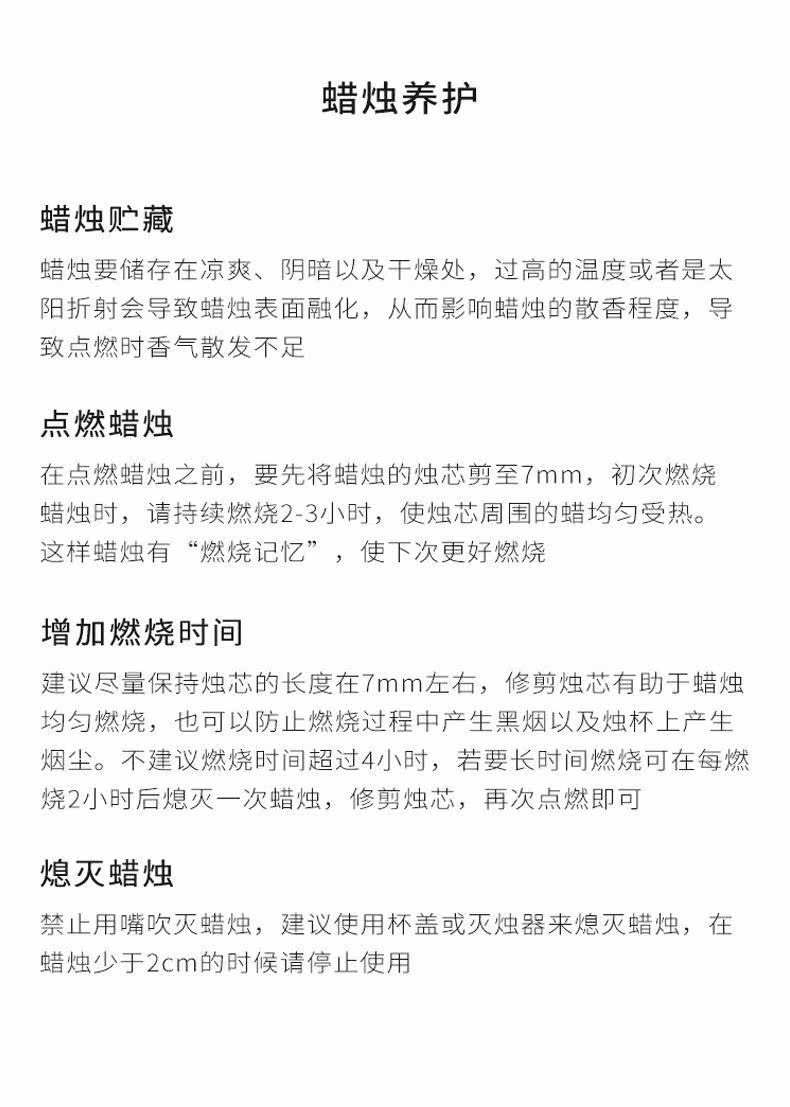 蜡烛养护

蜡烛贮藏
蜡烛要储存在凉爽、阴暗以及干燥处，过高的温度或者是太阳折射会导致蜡烛表面融化，从而影响蜡烛的散香程度，导致点燃时香气散发不足

点燃蜡烛
在点燃蜡烛之前，要先将蜡烛的烛芯剪至7mm，初次燃烧蜡烛时，请持续燃烧2-3小时，使烛芯周围的蜡均匀受热。这样蜡烛有“燃烧记忆”，使下次更好燃烧

增加燃烧时间
建议尽量保持烛芯的长度在7mm左右，修剪烛芯有助于蜡烛均匀燃烧，也可以防止燃烧过程中产生黑烟以及烛杯上产生烟尘。不建议燃烧时间超过4小时，若要长时间燃烧可在每燃烧2小时后熄灭一次蜡烛，修剪烛芯，再次点燃即可

熄灭蜡烛
禁止用嘴吹灭蜡烛，建议使用杯盖或灭烛器来熄灭蜡烛，在蜡烛少于2cm的时候请停止使用